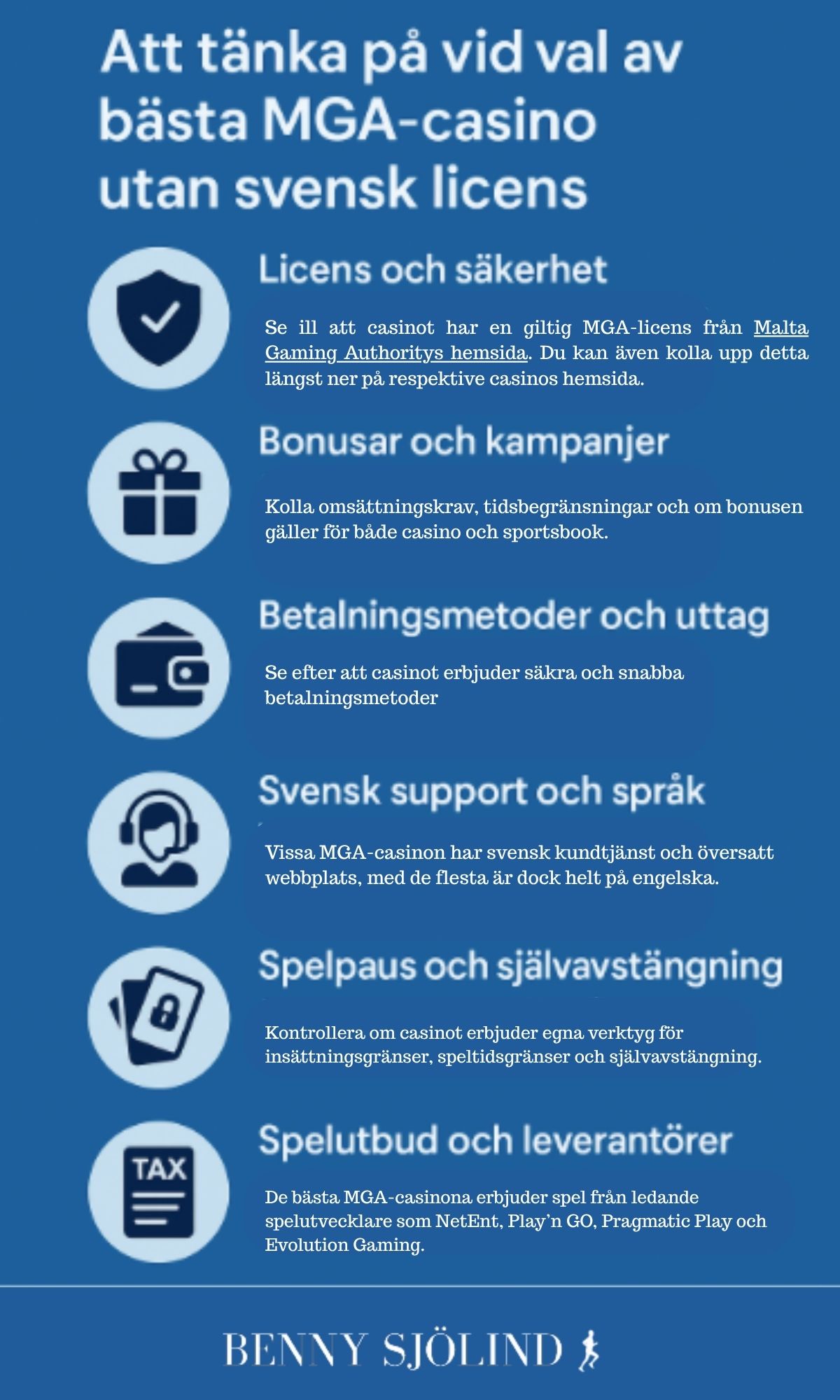 Att tänka på vid val av bästa MGA-casino utan svensk licens

Licens och säkerhet

Se ill att casinot har en giltig MGA-licens från Malta Gaming Authoritys hemsida. Du kan även kolla upp detta längst ner på respektive casinos hemsida.

Bonusar och kampanjer

Kolla omsättningskrav, tidsbegränsningar och om bonusen gäller för både casino och sportsbook.

Betalningsmetoder och uttag

Se efter att casinot erbjuder säkra och snabba betalningsmetoder

Svensk support och språk

Vissa MGA-casinon har svensk kundtjänst och översatt webbplats, med de flesta är dock helt på engelska.

Spelpaus och självavstängning

Kontrollera om casinot erbjuder egna verktyg för insättningsgränser, speltidsgränser och självavstängning.

Spelutbud och leverantörer

TAX

De bästa MGA-casinona erbjuder spel från ledande spelutvecklare som NetEnt, Play'n GO, Pragmatic Play och Evolution Gaming.

BENNY SJÖLIND